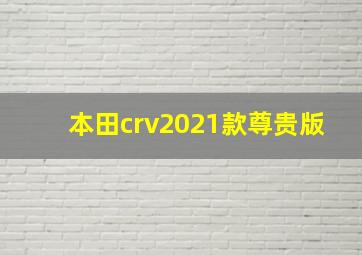 本田crv2021款尊贵版